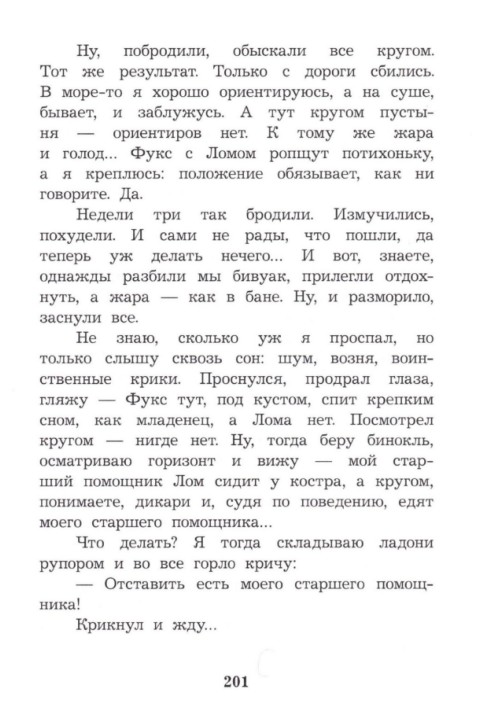 Ну, побродили, обыскали все кругом. Тот же результат. Только с дороги сбились. В море-то я хорошо ориентируюсь, а на суше, бывает, и заблужусь. А тут кругом пустыня — ориентиров нет. К тому же жара и голод... Фукс с Ломом ропщут потихоньку, а я креплюсь: положение обязывает, как ни говорите. Да.

Недели три так бродили. Измучились, похудели. И сами не рады, что пошли, да теперь уж делать нечего... И вот, знаете, однажды разбили мы бивуак, прилегли отдохнуть, а жара — как в бане. Ну, и разморило, заснули все.

Не знаю, сколько уж я проспал, но только слышу сквозь сон: шум, возня, воинственные крики. Проснулся, продрал глаза, гляжу — Фукс тут, под кустом, спит крепким сном, как младенец, а Лома нет. Посмотрел кругом — нигде нет. Ну, тогда беру бинокль, осматриваю горизонт и вижу — мой старший помощник Лом сидит у костра, а кругом, понимаете, дикари и, судя по поведению, едят моего старшего помощника...

Что делать? Я тогда складываю ладони рупором и во все горло кричу:

— Отставить есть моего старшего помощника!

Крикнул и жду...

201